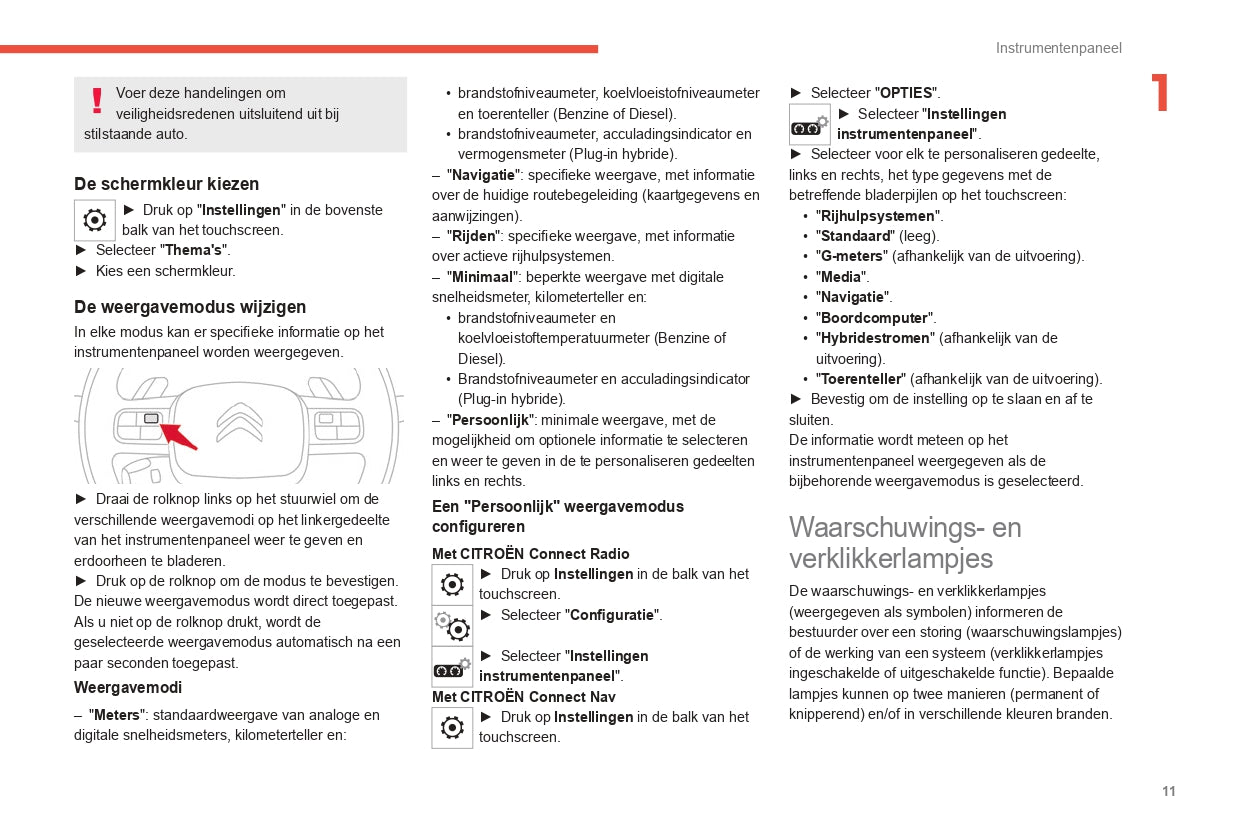 Instrumentenpaneel

1

Voer deze handelingen om veiligheidsredenen uitsluitend uit bij stilstaande auto.

De schermkleur kiezen

► Druk op "Instellingen" in de bovenste balk van het touchscreen.
► Selecteer "Thema's".
► Kies een schermkleur.

De weergavemodus wijzigen

In elke modus kan er specifieke informatie op het instrumentenpaneel worden weergegeven.

► Draai de rolknop links op het stuurwiel om de verschillende weergavemodi op het linkergedeelte van het instrumentenpaneel weer te geven en erdoorheen te bladeren.
► Druk op de rolknop om de modus te bevestigen. De nieuwe weergavemodus wordt direct toegepast.
Als u niet op de rolknop drukt, wordt de geselecteerde weergavemodus automatisch na een paar seconden toegepast.

Weergavemodi

– "Meters": standaardweergave van analoge en digitale snelheidsmeters, kilometerteller en:
• brandstofniveaumeter, koelvloeistofniveaumeter en toerenteller (Benzine of Diesel).
• brandstofniveaumeter, acculadingsindicator en vermogensmeter (Plug-in hybride).
– "Navigatie": specifieke weergave, met informatie over de huidige routebegeleiding (kaartgegevens en aanwijzingen).
– "Rijden": specifieke weergave, met informatie over actieve rijhulpsystemen.
– "Minimaal": beperkte weergave met digitale snelheidsmeter, kilometerteller en:
• brandstofniveaumeter en koelvloeistoftemperatuurmeter (Benzine of Diesel).
• Brandstofniveaumeter en acculadingsindicator (Plug-in hybride).
– "Persoonlijk": minimale weergave, met de mogelijkheid om optionele informatie te selecteren en weer te geven in de te personaliseren gedeelten links en rechts.

Een "Persoonlijk" weergavemodus configureren

Met CITROËN Connect Radio

► Druk op Instellingen in de balk van het touchscreen.
► Selecteer "Configuratie".
► Selecteer "Instellingen instrumentenpaneel".

Met CITROËN Connect Nav

► Druk op Instellingen in de balk van het touchscreen.
► Selecteer "OPTIES".
► Selecteer "Instellingen instrumentenpaneel".
► Selecteer voor elk te personaliseren gedeelte, links en rechts, het type gegevens met de betreffende bladerpijlen op het touchscreen:
• "Rijhulpsystemen".
• "Standaard" (leeg).
• "G-meters" (afhankelijk van de uitvoering).
• "Media".
• "Navigatie".
• "Boordcomputer".
• "Hybridestromen" (afhankelijk van de uitvoering).
• "Toerenteller" (afhankelijk van de uitvoering).
► Bevestig om de instelling op te slaan en af te sluiten.
De informatie wordt meteen op het instrumentenpaneel weergegeven als de bijbehorende weergavemodus is geselecteerd.

Waarschuwings- en verklikkerlampjes

De waarschuwings- en verklikkerlampjes (weergegeven als symbolen) informeren de bestuurder over een storing (waarschuwingslampjes) of de werking van een systeem (verklikkerlampjes ingeschakelde of uitgeschakelde functie). Bepaalde lampjes kunnen op twee manieren (permanent of knipperend) en/of in verschillende kleuren branden.

11